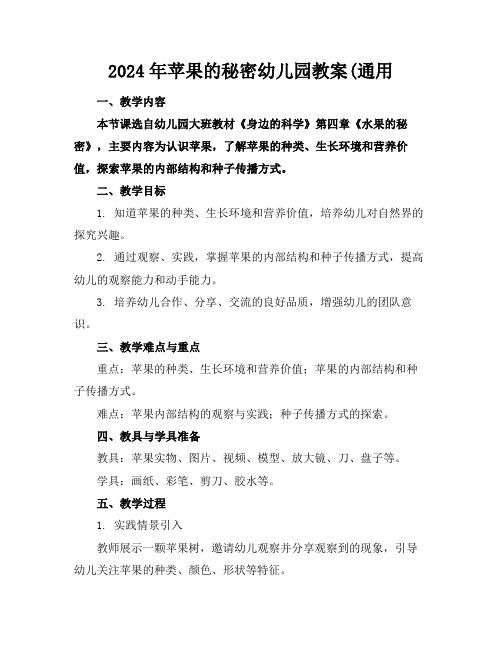 2024年苹果的秘密幼儿园教案(通用

一、教学内容

本节课选自幼儿园大班教材《身边的科学》第四章《水果的秘密》，主要内容为认识苹果，了解苹果的种类、生长环境和营养价值，探索苹果的内部结构和种子传播方式。

二、教学目标

1. 知道苹果的种类、生长环境和营养价值，培养幼儿对自然界的探究兴趣。

2. 通过观察、实践，掌握苹果的内部结构和种子传播方式，提高幼儿的观察能力和动手能力。

3. 培养幼儿合作、分享、交流的良好品质，增强幼儿的团队意识。

三、教学难点与重点

重点：苹果的种类、生长环境和营养价值；苹果的内部结构和种子传播方式。

难点：苹果内部结构的观察与实践；种子传播方式的探索。

四、教具与学具准备

教具：苹果实物、图片、视频、模型、放大镜、刀、盘子等。

学具：画纸、彩笔、剪刀、胶水等。

五、教学过程

1. 实践情景引入

教师展示一颗苹果树，邀请幼儿观察并分享观察到的现象，引导幼儿关注苹果的种类、颜色、形状等特征。